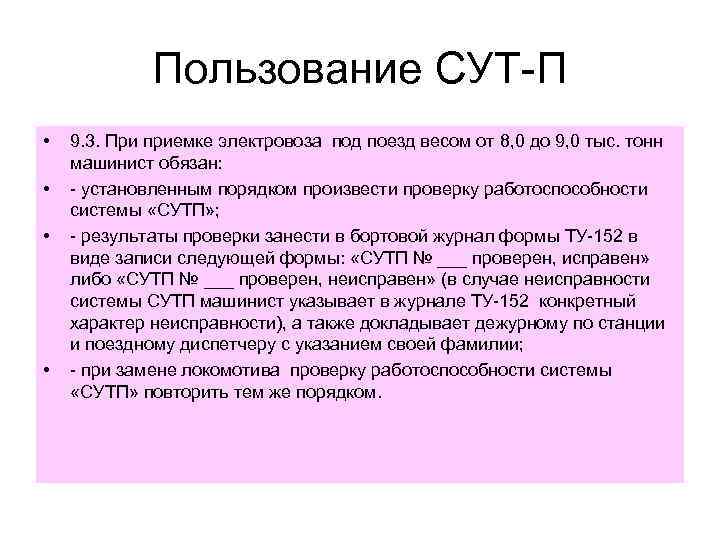 Пользование СУТ-П

• 9.3. При приемке электровоза под поезд весом от 8,0 до 9,0 тыс. тонн машинист обязан:
• - установленным порядком произвести проверку работоспособности системы «СУТП»;
• - результаты проверки занести в бортовой журнал формы ТУ-152 в виде записи следующей формы: «СУТП № ___ проверен, исправен» либо «СУТП № ___ проверен, неисправен» (в случае неисправности системы СУТП машинист указывает в журнале ТУ-152 конкретный характер неисправности), а также докладывает дежурному по станции и поездному диспетчеру с указанием своей фамилии;
• - при замене локомотива проверку работоспособности системы «СУТП» повторить тем же порядком.